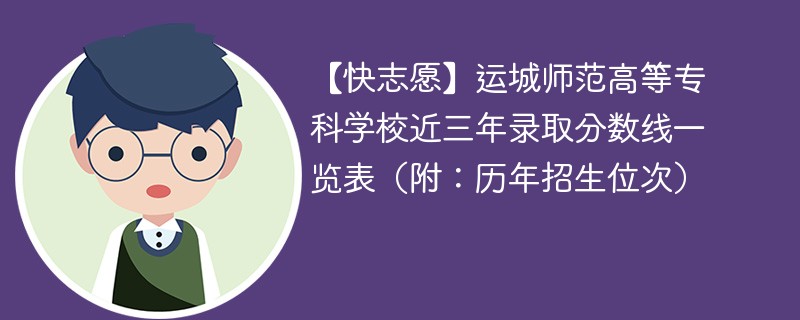 【快志愿】运城师范高等专科学校近三年录取分数线一览表（附：历年招生位次）